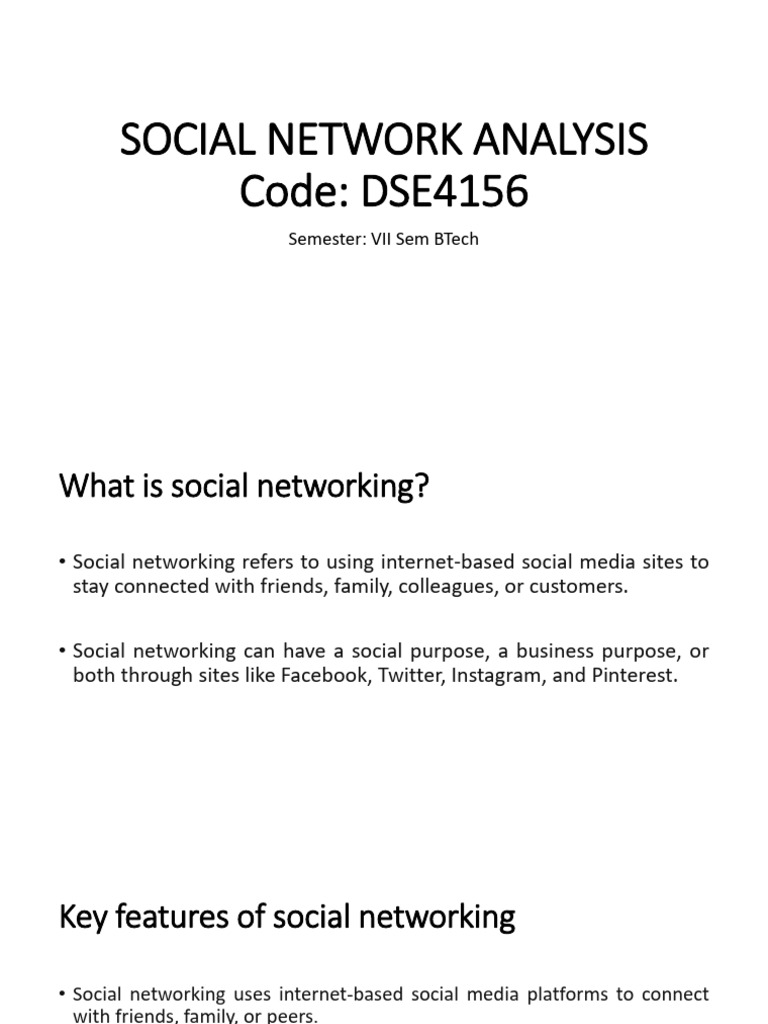 SOCIAL NETWORK ANALYSIS
Code: DSE4156

Semester: VII Sem BTech

What is social networking?

• Social networking refers to using internet-based social media sites to stay connected with friends, family, colleagues, or customers.

• Social networking can have a social purpose, a business purpose, or both through sites like Facebook, Twitter, Instagram, and Pinterest.

Key features of social networking

• Social networking uses internet-based social media platforms to connect with friends, family, or peers.